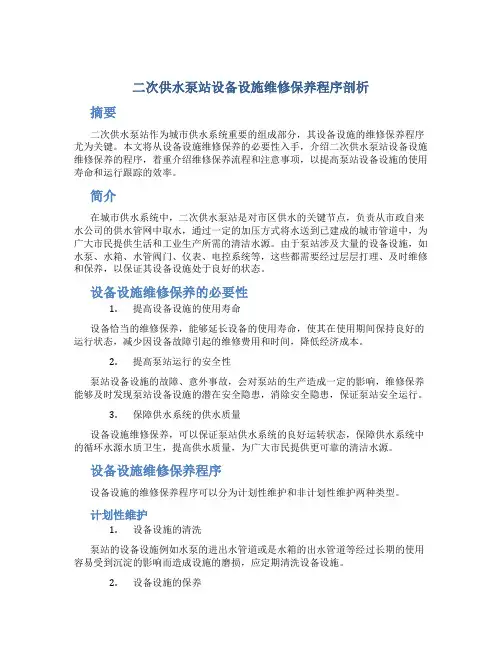 二次供水泵站设备设施维修保养程序剖析

摘要

二次供水泵站作为城市供水系统重要的组成部分，其设备设施的维修保养程序尤为关键。本文将从设备设施维修保养的必要性入手，介绍二次供水泵站设备设施维修保养的程序，着重介绍维修保养流程和注意事项，以提高泵站设备设施的使用寿命和运行跟踪的效率。

简介

在城市供水系统中，二次供水泵站是对市区供水的关键节点，负责从市政自来水公司的供水管网中取水，通过一定的加压方式将水送到已建成的城市管道中，为广大市民提供生活和工业生产所需的清洁水源。由于泵站涉及大量的设备设施，如水泵、水箱、水管阀门、仪表、电控系统等，这些都需要经过层层打理、及时维修和保养，以保证其设备设施处于良好的状态。

设备设施维修保养的必要性

1. 提高设备设施的使用寿命

设备恰当的维修保养，能够延长设备的使用寿命，使其在使用期间保持良好的运行状态，减少因设备故障引起的维修费用和时间，降低经济成本。

2. 提高泵站运行的安全性

泵站设备设施的故障、意外事故，会对泵站的生产造成一定的影响，维修保养能够及时发现泵站设备设施的潜在安全隐患，消除安全隐患，保证泵站安全运行。

3. 保障供水系统的供水质量

设备设施维修保养，可以保证泵站供水系统的良好运转状态，保障供水系统中的循环水源水质卫生，提高供水质量，为广大市民提供更可靠的清洁水源。

设备设施维修保养程序

设备设施的维修保养程序可以分为计划性维护和非计划性维护两种类型。

计划性维护

1. 设备设施的清洗

泵站的设备设施例如水泵的进出水管道或是水箱的出水管道等经过长期的使用容易受到沉淀的影响而造成设施的磨损，应定期清洗设备设施。

2. 设备设施的保养